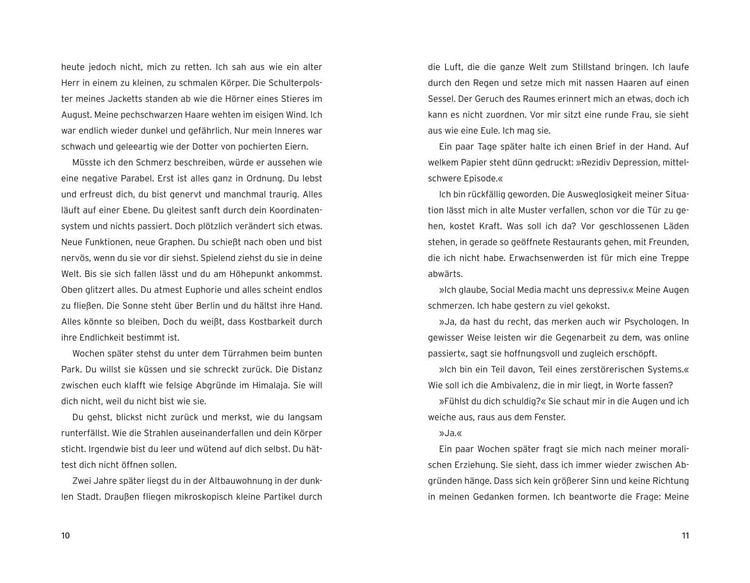 heute jedoch nicht, mich zu retten. Ich sah aus wie ein alter Herr in einem zu kleinen, zu schmalen Körper. Die Schulterpolster meines Jacketts standen ab wie die Hörner eines Stieres im August. Meine pechschwarzen Haare wehten im eisigen Wind. Ich war endlich wieder dunkel und gefährlich. Nur mein Inneres war schwach und geleeartig wie der Dotter von pochierten Eiern.

Müsste ich den Schmerz beschreiben, würde er aussehen wie eine negative Parabel. Erst ist alles ganz in Ordnung. Du lebst und erfreust dich, du bist genervt und manchmal traurig. Alles läuft auf einer Ebene. Du gleitest sanft durch dein Koordinatensystem und nichts passiert. Doch plötzlich verändert sich etwas. Neue Funktionen, neue Graphen. Du schießt nach oben und bist nervös, wenn du sie vor dir siehst. Spielend ziehst du sie in deine Welt. Bis sie sich fallen lässt und du am Höhepunkt ankommst. Oben glitzert alles. Du atmest Euphorie und alles scheint endlos zu fließen. Die Sonne steht über Berlin und du hältst ihre Hand. Alles könnte so bleiben. Doch du weißt, dass Kostbarkeit durch ihre Endlichkeit bestimmt ist.

Wochen später stehst du unter dem Türrahmen beim bunten Park. Du willst sie küssen und sie schreckt zurück. Die Distanz zwischen euch klafft wie felsige Abgründe im Himalaja. Sie will dich nicht, weil du nicht bist wie sie.

Du gehst, blickst nicht zurück und merkst, wie du langsam runterfällst. Wie die Strahlen auseinanderfallen und dein Körper sticht. Irgendwie bist du leer und wütend auf dich selbst. Du hättest dich nicht öffnen sollen.

Zwei Jahre später liegst du in der Altbauwohnung in der dunklen Stadt. Draußen fliegen mikroskopisch kleine Partikel durch

10

die Luft, die die ganze Welt zum Stillstand bringen. Ich laufe durch den Regen und setze mich mit nassen Haaren auf einen Sessel. Der Geruch des Raumes erinnert mich an etwas, doch ich kann es nicht zuordnen. Vor mir sitzt eine runde Frau, sie sieht aus wie eine Eule. Ich mag sie.

Ein paar Tage später halte ich einen Brief in der Hand. Auf welkem Papier steht dünn gedruckt: »Rezidiv Depression, mittelschwere Episode.«

Ich bin rückfällig geworden. Die Ausweglosigkeit meiner Situation lässt mich in alte Muster verfallen, schon vor die Tür zu gehen, kostet Kraft. Was soll ich da? Vor geschlossenen Läden stehen, in gerade so geöffnete Restaurants gehen, mit Freunden, die ich nicht habe. Erwachsenwerden ist für mich eine Treppe abwärts.

»Ich glaube, Social Media macht uns depressiv.« Meine Augen schmerzen. Ich habe gestern zu viel gekokst.

»Ja, da hast du recht, das merken auch wir Psychologen. In gewisser Weise leisten wir die Gegenarbeit zu dem, was online passiert«, sagt sie hoffnungsvoll und zugleich erschöpft.

»Ich bin ein Teil davon, Teil eines zerstörerischen Systems.« Wie soll ich die Ambivalenz, die in mir liegt, in Worte fassen?

»Fühlst du dich schuldig?« Sie schaut mir in die Augen und ich weiche aus, raus aus dem Fenster.

»Ja.«

Ein paar Wochen später fragt sie mich nach meiner moralischen Erziehung. Sie sieht, dass ich immer wieder zwischen Abgründen hänge. Dass sich kein größerer Sinn und keine Richtung in meinen Gedanken formen. Ich beantworte die Frage: Meine

11